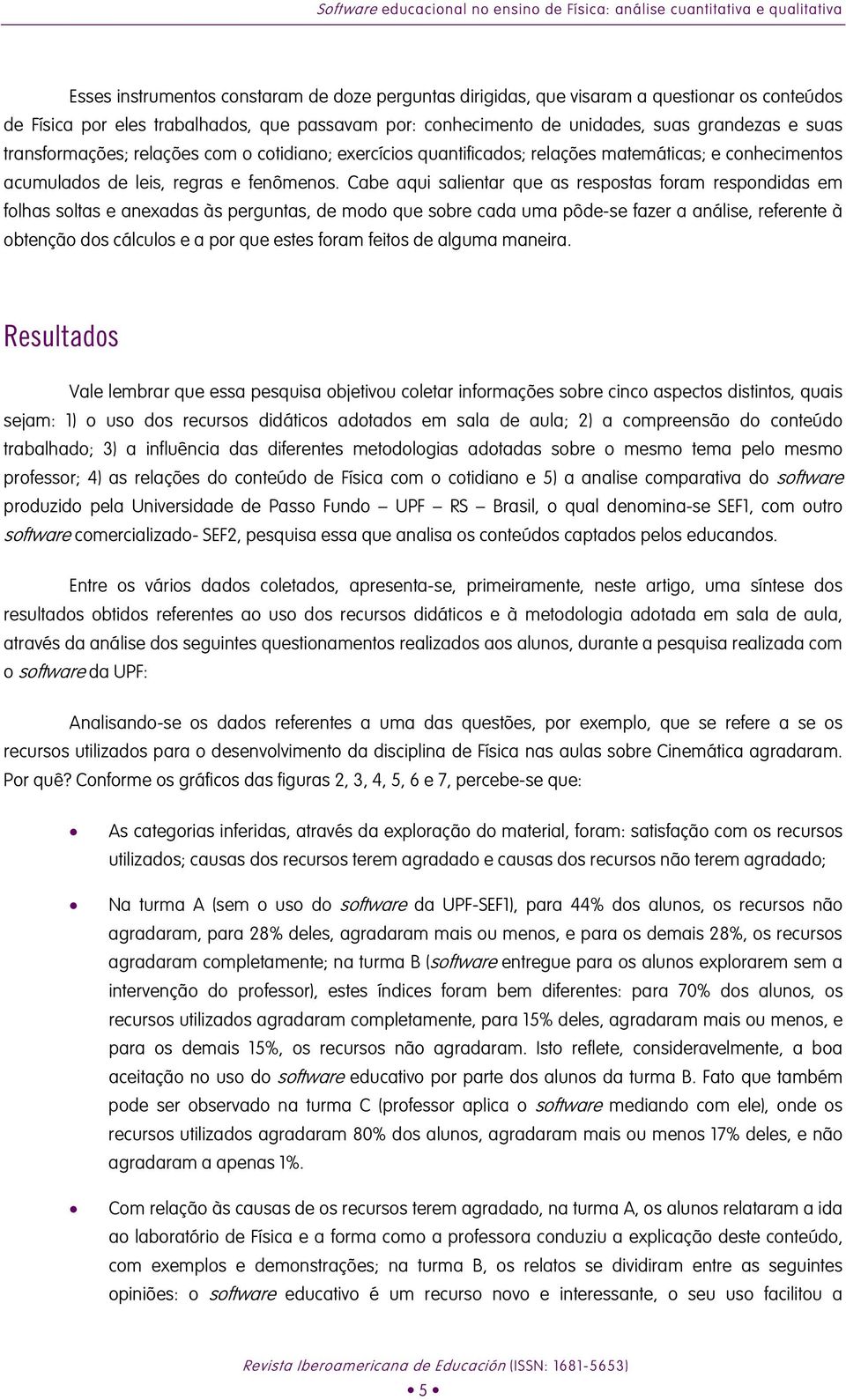 Software educacional no ensino de Física: análise cuantitativa e qualitativa

Esses instrumentos constaram de doze perguntas dirigidas, que visaram a questionar os conteúdos de Física por eles trabalhados, que passavam por: conhecimento de unidades, suas grandezas e suas transformações; relações com o cotidiano; exercícios quantificados; relações matemáticas; e conhecimentos acumulados de leis, regras e fenômenos. Cabe aqui salientar que as respostas foram respondidas em folhas soltas e anexadas às perguntas, de modo que sobre cada uma pôde-se fazer a análise, referente à obtenção dos cálculos e a por que estes foram feitos de alguma maneira.

Resultados

Vale lembrar que essa pesquisa objetivou coletar informações sobre cinco aspectos distintos, quais sejam: 1) o uso dos recursos didáticos adotados em sala de aula; 2) a compreensão do conteúdo trabalhado; 3) a influência das diferentes metodologias adotadas sobre o mesmo tema pelo mesmo professor; 4) as relações do conteúdo de Física com o cotidiano e 5) a analise comparativa do software produzido pela Universidade de Passo Fundo – UPF – RS – Brasil, o qual denomina-se SEF1, com outro software comercializado- SEF2, pesquisa essa que analisa os conteúdos captados pelos educandos.

Entre os vários dados coletados, apresenta-se, primeiramente, neste artigo, uma síntese dos resultados obtidos referentes ao uso dos recursos didáticos e à metodologia adotada em sala de aula, através da análise dos seguintes questionamentos realizados aos alunos, durante a pesquisa realizada com o software da UPF:

Analisando-se os dados referentes a uma das questões, por exemplo, que se refere a se os recursos utilizados para o desenvolvimento da disciplina de Física nas aulas sobre Cinemática agradaram. Por quê? Conforme os gráficos das figuras 2, 3, 4, 5, 6 e 7, percebe-se que:

• As categorias inferidas, através da exploração do material, foram: satisfação com os recursos utilizados; causas dos recursos terem agradado e causas dos recursos não terem agradado;

• Na turma A (sem o uso do software da UPF-SEF1), para 44% dos alunos, os recursos não agradaram, para 28% deles, agradaram mais ou menos, e para os demais 28%, os recursos agradaram completamente; na turma B (software entregue para os alunos explorarem sem a intervenção do professor), estes índices foram bem diferentes: para 70% dos alunos, os recursos utilizados agradaram completamente, para 15% deles, agradaram mais ou menos, e para os demais 15%, os recursos não agradaram. Isto reflete, consideravelmente, a boa aceitação no uso do software educativo por parte dos alunos da turma B. Fato que também pode ser observado na turma C (professor aplica o software mediando com ele), onde os recursos utilizados agradaram 80% dos alunos, agradaram mais ou menos 17% deles, e não agradaram a apenas 1%.

• Com relação às causas de os recursos terem agradado, na turma A, os alunos relataram a ida ao laboratório de Física e a forma como a professora conduziu a explicação deste conteúdo, com exemplos e demonstrações; na turma B, os relatos se dividiram entre as seguintes opiniões: o software educativo é um recurso novo e interessante, o seu uso facilitou a

Revista Iberoamericana de Educación (ISSN: 1681-5653)
• 5 •